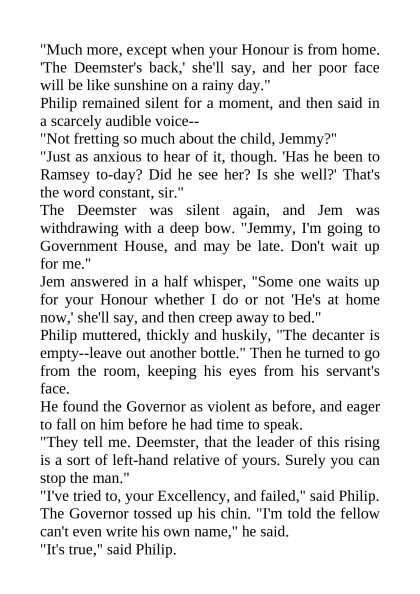 "Much more, except when your Honour is from home. 'The Deemster's back,' she'll say, and her poor face will be like sunshine on a rainy day."
Philip remained silent for a moment, and then said in a scarcely audible voice--
"Not fretting so much about the child, Jemmy?"
"Just as anxious to hear of it, though. 'Has he been to Ramsey to-day? Did he see her? Is she well?' That's the word constant, sir."
The Deemster was silent again, and Jem was withdrawing with a deep bow. "Jemmy, I'm going to Government House, and may be late. Don't wait up for me."
Jem answered in a half whisper, "Some one waits up for your Honour whether I do or not 'He's at home now,' she'll say, and then creep away to bed."
Philip muttered, thickly and huskily, "The decanter is empty--leave out another bottle." Then he turned to go from the room, keeping his eyes from his servant's face.
He found the Governor as violent as before, and eager to fall on him before he had time to speak.
"They tell me. Deemster, that the leader of this rising is a sort of left-hand relative of yours. Surely you can stop the man."
"I've tried to, your Excellency, and failed," said Philip.
The Governor tossed up his chin. "I'm told the fellow can't even write his own name," he said.
"It's true," said Philip.